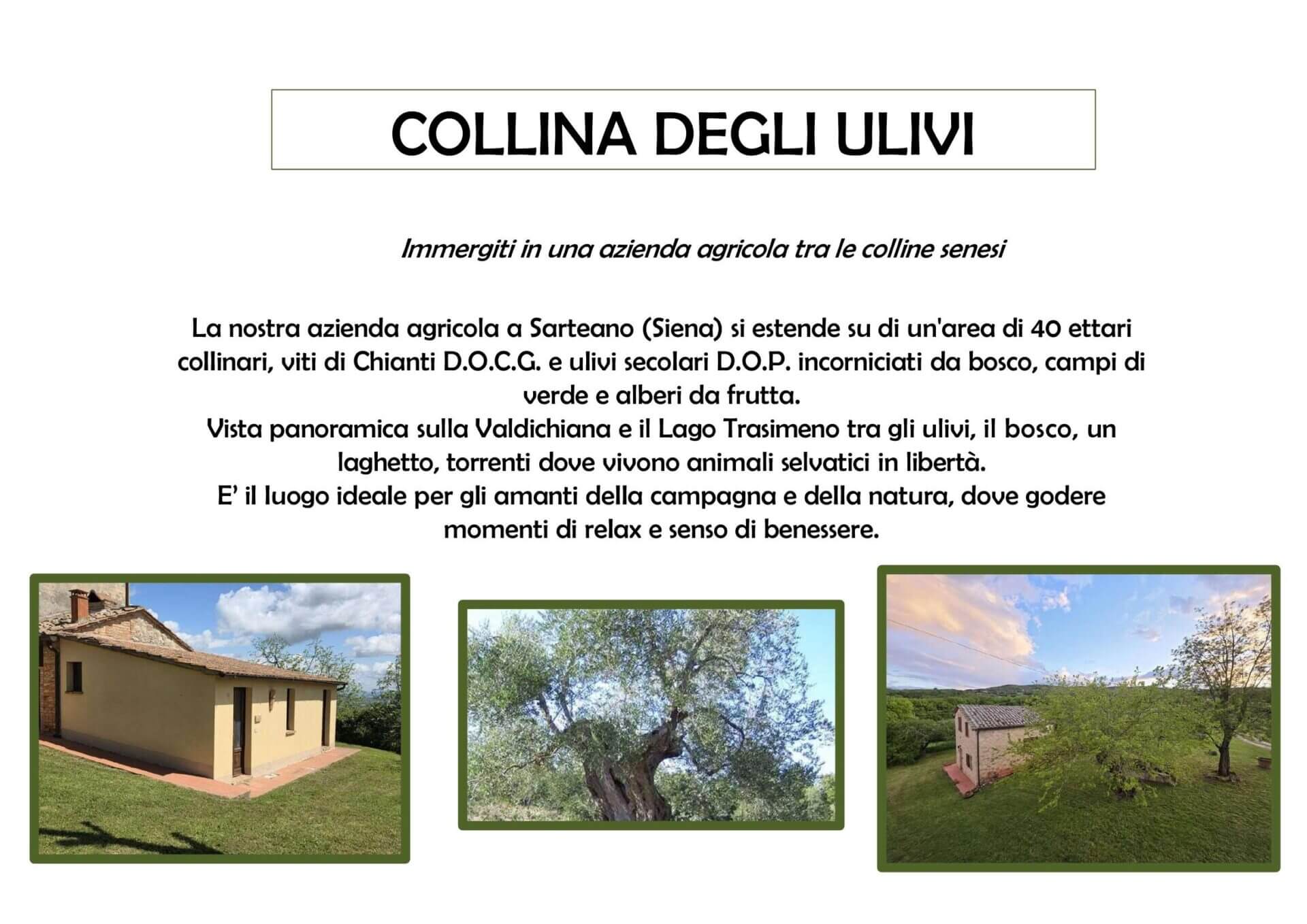 COLLINA DEGLI ULIVI

Immergiti in una azienda agricola tra le colline senesi

La nostra azienda agricola a Sarteano (Siena) si estende su di un'area di 40 ettari collinari, viti di Chianti D.O.C.G. e ulivi secolari D.O.P. incorniciati da bosco, campi di verde e alberi da frutta.

Vista panoramica sulla Valdichiana e il Lago Trasimeno tra gli ulivi, il bosco, un laghetto, torrenti dove vivono animali selvatici in libertà.

E' il luogo ideale per gli amanti della campagna e della natura, dove godere momenti di relax e senso di benessere.